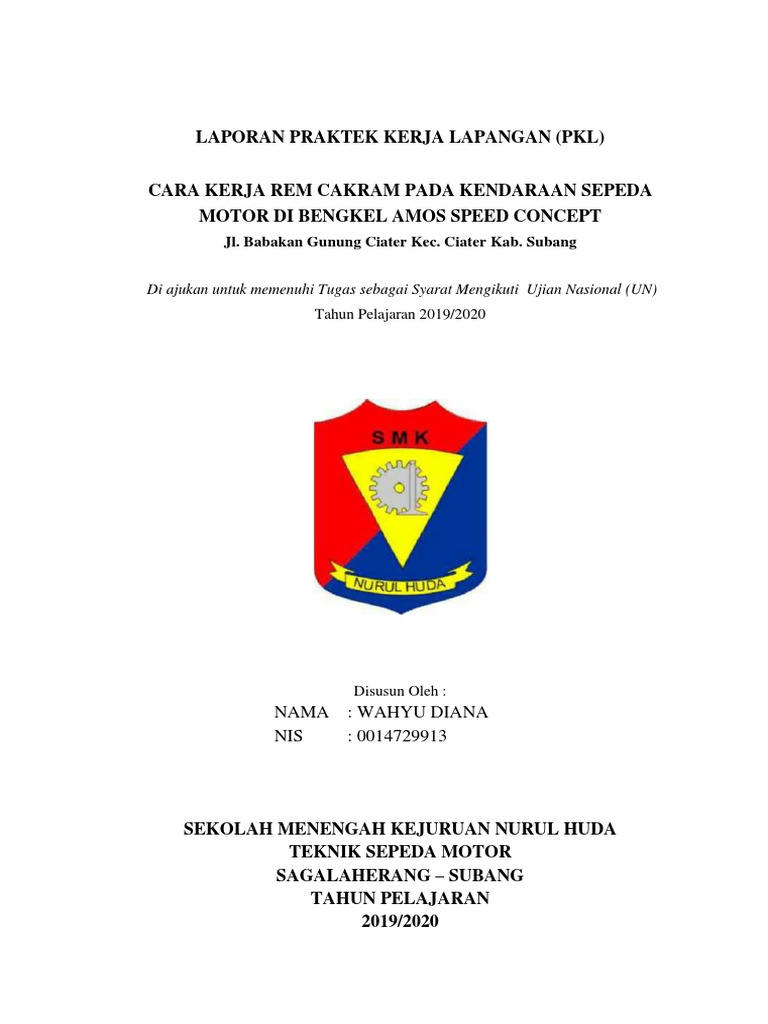 LAPORAN PRAKTEK KERJA LAPANGAN (PKL)

CARA KERJA REM CAKRAM PADA KENDARAAN SEPEDA MOTOR DI BENGKEL AMOS SPEED CONCEPT
Jl. Babakan Gunung Ciater Kec. Ciater Kab. Subang

Di ajukan untuk memenuhi Tugas sebagai Syarat Mengikuti Ujian Nasional (UN)
Tahun Pelajaran 2019/2020

SMK
NURUL HUDA

Disusun Oleh :
NAMA : WAHYU DIANA
NIS : 0014729913

SEKOLAH MENENGAH KEJURUAN NURUL HUDA
TEKNIK SEPEDA MOTOR
SAGALAHERANG – SUBANG
TAHUN PELAJARAN
2019/2020